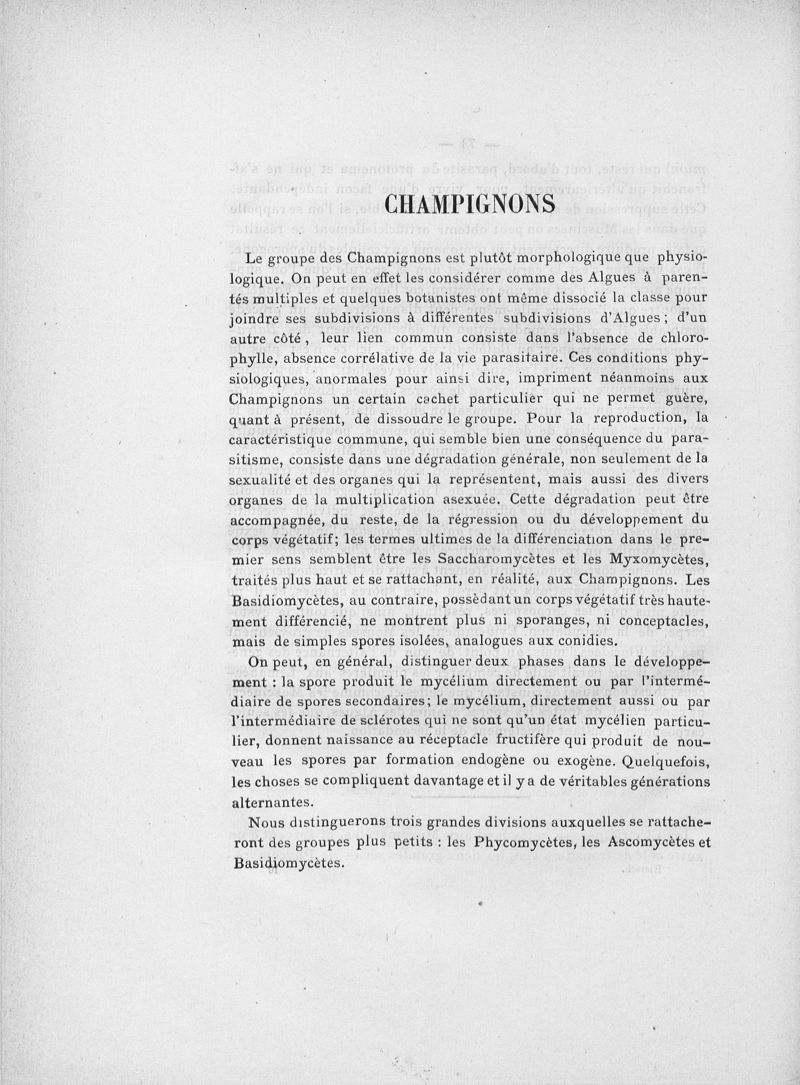 CHAMPIGNONS

Le groupe des Champignons est plutôt morphologique que physiologique. On peut en effet les considérer comme des Algues à parentés multiples et quelques botanistes ont même dissocié la classe pour joindre ses subdivisions à différentes subdivisions d'Algues ; d'un autre côté, leur lien commun consiste dans l'absence de chlorophylle, absence corrélative de la vie parasitaire. Ces conditions physiologiques, anormales pour ainsi dire, impriment néanmoins aux Champignons un certain cachet particulier qui ne permet guère, quant à présent, de dissoudre le groupe. Pour la reproduction, la caractéristique commune, qui semble bien une conséquence du parasitisme, consiste dans une dégradation générale, non seulement de la sexualité et des organes qui la représentent, mais aussi des divers organes de la multiplication asexuée. Cette dégradation peut être accompagnée, du reste, de la régression ou du développement du corps végétatif; les termes ultimes de la différenciation dans le premier sens semblent être les Saccharomycètes et les Myxomycètes, traités plus haut et se rattachant, en réalité, aux Champignons. Les Basidiomycètes, au contraire, possèdant un corps végétatif très hautement différencié, ne montrent plus ni sporanges, ni conceptacles, mais de simples spores isolées, analogues aux conidies.

On peut, en général, distinguer deux phases dans le développement : la spore produit le mycélium directement ou par l'intermédiaire de spores secondaires; le mycélium, directement aussi ou par l'intermédiaire de sclérotes qui ne sont qu'un état mycélien particulier, donnent naissance au réceptacle fructifère qui produit de nouveau les spores par formation endogène ou exogène. Quelquefois, les choses se compliquent davantage et il y a de véritables générations alternantes.

Nous distinguerons trois grandes divisions auxquelles se rattacheront des groupes plus petits : les Phycomycètes, les Ascomycètes et Basidiomycètes.